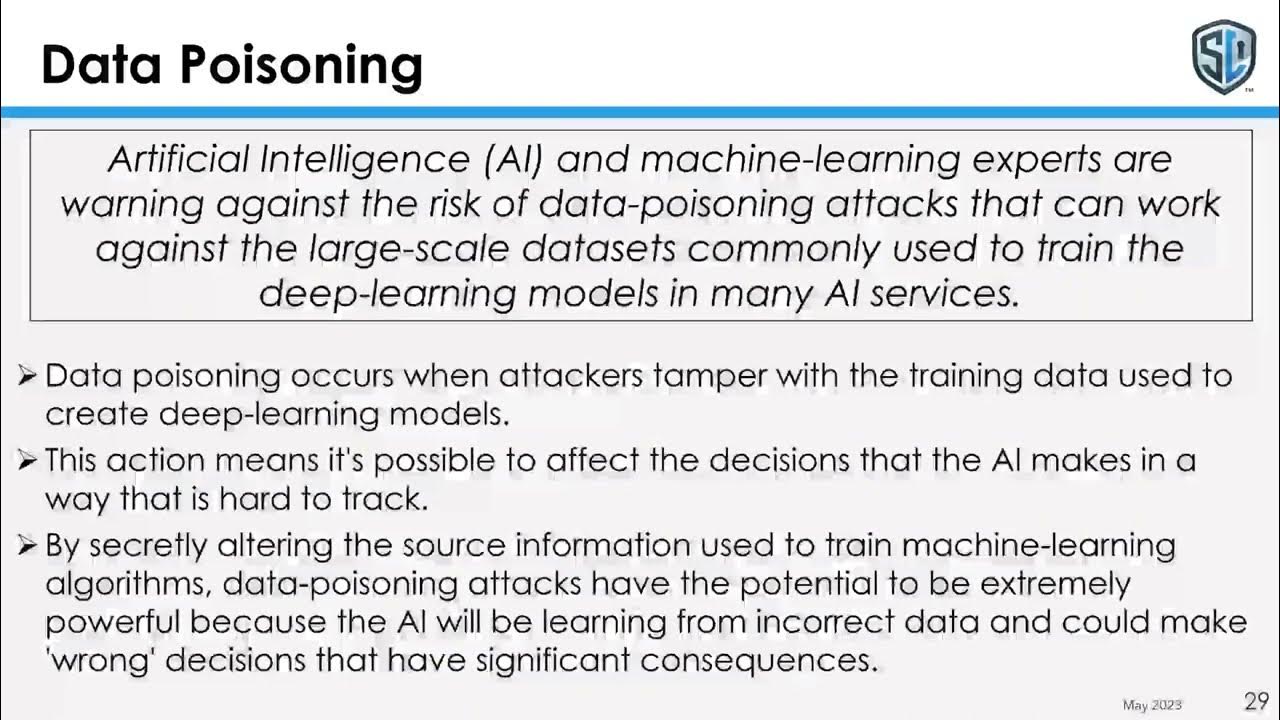 Data Poisoning

SC

Artificial Intelligence (AI) and machine-learning experts are warning against the risk of data-poisoning attacks that can work against the large-scale datasets commonly used to train the deep-learning models in many AI services.

➢ Data poisoning occurs when attackers tamper with the training data used to create deep-learning models.

➢ This action means it's possible to affect the decisions that the AI makes in a way that is hard to track.

➢ By secretly altering the source information used to train machine-learning algorithms, data-poisoning attacks have the potential to be extremely powerful because the AI will be learning from incorrect data and could make 'wrong' decisions that have significant consequences.

May 2023

29